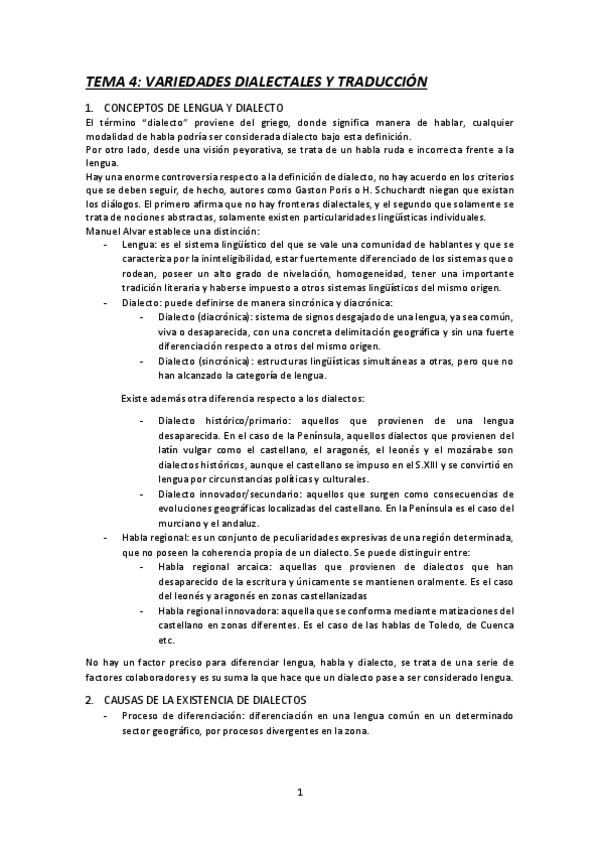 TEMA 4: VARIEDADES DIALECTALES Y TRADUCCIÓN

1. CONCEPTOS DE LENGUA Y DIALECTO

El término "dialecto" proviene del griego, donde significa manera de hablar, cualquier modalidad de habla podría ser considerada dialecto bajo esta definición.
Por otro lado, desde una visión peyorativa, se trata de un habla ruda e incorrecta frente a la lengua.
Hay una enorme controversia respecto a la definición de dialecto, no hay acuerdo en los criterios que se deben seguir, de hecho, autores como Gaston Poris o H. Schuchardt niegan que existan los diálogos. El primero afirma que no hay fronteras dialectales, y el segundo que solamente se trata de nociones abstractas, solamente existen particularidades lingüísticas individuales.
Manuel Alvar establece una distinción:

- Lengua: es el sistema lingüístico del que se vale una comunidad de hablantes y que se caracteriza por la ininteligibilidad, estar fuertemente diferenciado de los sistemas que o rodean, poseer un alto grado de nivelación, homogeneidad, tener una importante tradición literaria y haberse impuesto a otros sistemas lingüísticos del mismo origen.
- Dialecto: puede definirse de manera sincrónica y diacrónica:
  - Dialecto (diacrónica): sistema de signos desgajado de una lengua, ya sea común, viva o desaparecida, con una concreta delimitación geográfica y sin una fuerte diferenciación respecto a otros del mismo origen.
  - Dialecto (sincrónica): estructuras lingüísticas simultáneas a otras, pero que no han alcanzado la categoría de lengua.

Existe además otra diferencia respecto a los dialectos:

  - Dialecto histórico/primario: aquellos que provienen de una lengua desaparecida. En el caso de la Península, aquellos dialectos que provienen del latín vulgar como el castellano, el aragonés, el leonés y el mozárabe son dialectos históricos, aunque el castellano se impuso en el S.XIII y se convirtió en lengua por circunstancias políticas y culturales.
  - Dialecto innovador/secundario: aquellos que surgen como consecuencias de evoluciones geográficas localizadas del castellano. En la Península es el caso del murciano y el andaluz.
- Habla regional: es un conjunto de peculiaridades expresivas de una región determinada, que no poseen la coherencia propia de un dialecto. Se puede distinguir entre:
  - Habla regional arcaica: aquellas que provienen de dialectos que han desaparecido de la escritura y únicamente se mantienen oralmente. Es el caso del leonés y aragonés en zonas castellanizadas
  - Habla regional innovadora: aquella que se conforma mediante matizaciones del castellano en zonas diferentes. Es el caso de las hablas de Toledo, de Cuenca etc.

No hay un factor preciso para diferenciar lengua, habla y dialecto, se trata de una serie de factores colaboradores y es su suma la que hace que un dialecto pase a ser considerado lengua.

2. CAUSAS DE LA EXISTENCIA DE DIALECTOS

- Proceso de diferenciación: diferenciación en una lengua común en un determinado sector geográfico, por procesos divergentes en la zona.

1